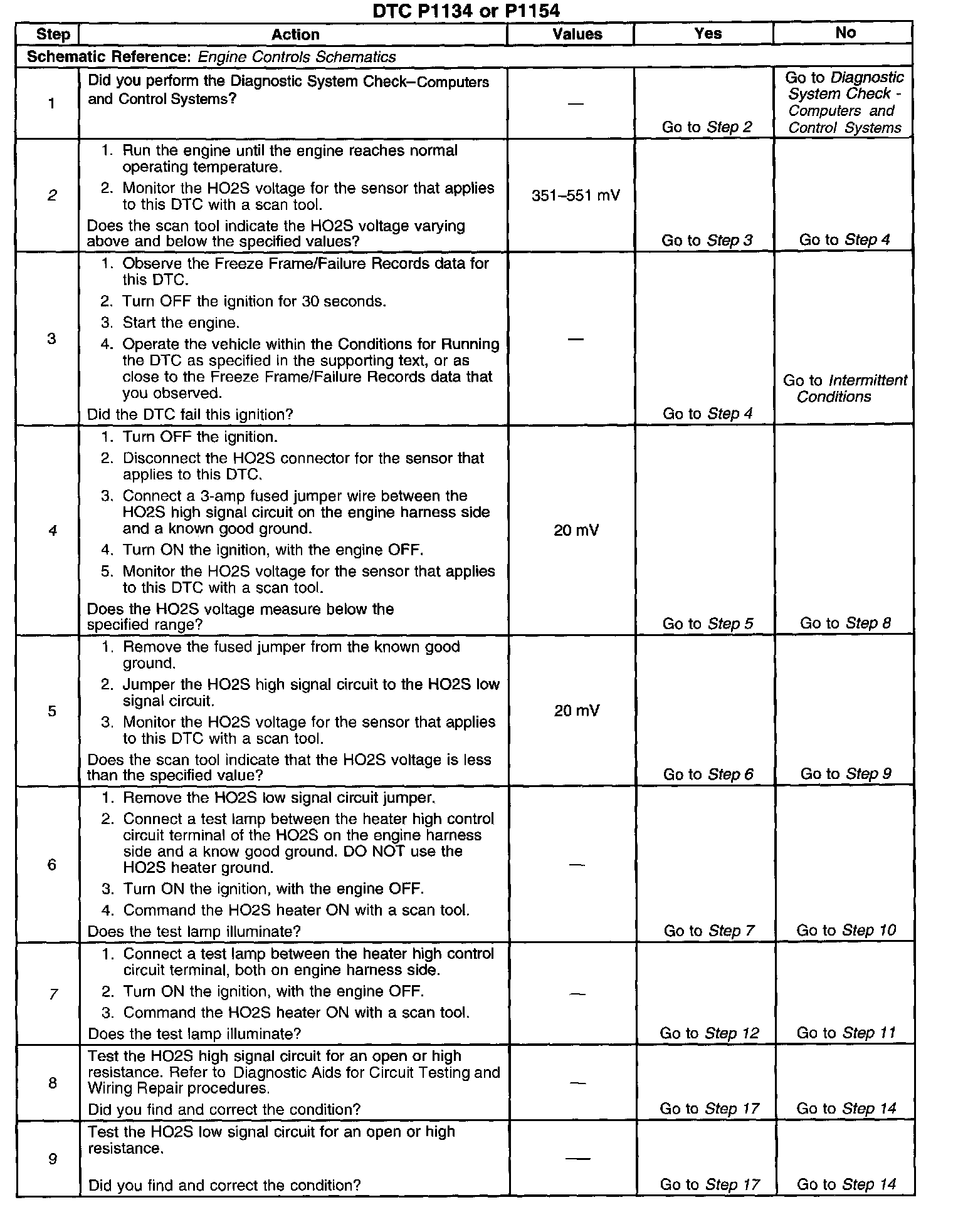 DTC P1134 or P1154

| Step | Action | Values | Yes | No |
|---|---|---|---|---|
| Schematic Reference: Engine Controls Schematics | | | | |
| 1 | Did you perform the Diagnostic System Check–Computers and Control Systems? | — | Go to Step 2 | Go to Diagnostic System Check - Computers and Control Systems |
| 2 | 1. Run the engine until the engine reaches normal operating temperature. 2. Monitor the HO2S voltage for the sensor that applies to this DTC with a scan tool. Does the scan tool indicate the HO2S voltage varying above and below the specified values? | 351–551 mV | Go to Step 3 | Go to Step 4 |
| 3 | 1. Observe the Freeze Frame/Failure Records data for this DTC. 2. Turn OFF the ignition for 30 seconds. 3. Start the engine. 4. Operate the vehicle within the Conditions for Running the DTC as specified in the supporting text, or as close to the Freeze Frame/Failure Records data that you observed. Did the DTC fail this ignition? | — | Go to Step 4 | Go to Intermittent Conditions |
| 4 | 1. Turn OFF the ignition. 2. Disconnect the HO2S connector for the sensor that applies to this DTC. 3. Connect a 3-amp fused jumper wire between the HO2S high signal circuit on the engine harness side and a known good ground. 4. Turn ON the ignition, with the engine OFF. 5. Monitor the HO2S voltage for the sensor that applies to this DTC with a scan tool. Does the HO2S voltage measure below the specified range? | 20 mV | Go to Step 5 | Go to Step 8 |
| 5 | 1. Remove the fused jumper from the known good ground. 2. Jumper the HO2S high signal circuit to the HO2S low signal circuit. 3. Monitor the HO2S voltage for the sensor that applies to this DTC with a scan tool. Does the scan tool indicate that the HO2S voltage is less than the specified value? | 20 mV | Go to Step 6 | Go to Step 9 |
| 6 | 1. Remove the HO2S low signal circuit jumper. 2. Connect a test lamp between the heater high control circuit terminal of the HO2S on the engine harness side and a know good ground. DO NOT use the HO2S heater ground. 3. Turn ON the ignition, with the engine OFF. 4. Command the HO2S heater ON with a scan tool. Does the test lamp illuminate? | — | Go to Step 7 | Go to Step 10 |
| 7 | 1. Connect a test lamp between the heater high control circuit terminal, both on engine harness side. 2. Turn ON the ignition, with the engine OFF. 3. Command the HO2S heater ON with a scan tool. Does the test lamp illuminate? | — | Go to Step 12 | Go to Step 11 |
| 8 | Test the HO2S high signal circuit for an open or high resistance. Refer to Diagnostic Aids for Circuit Testing and Wiring Repair procedures. Did you find and correct the condition? | — | Go to Step 17 | Go to Step 14 |
| 9 | Test the HO2S low signal circuit for an open or high resistance. Did you find and correct the condition? | — | Go to Step 17 | Go to Step 14 |